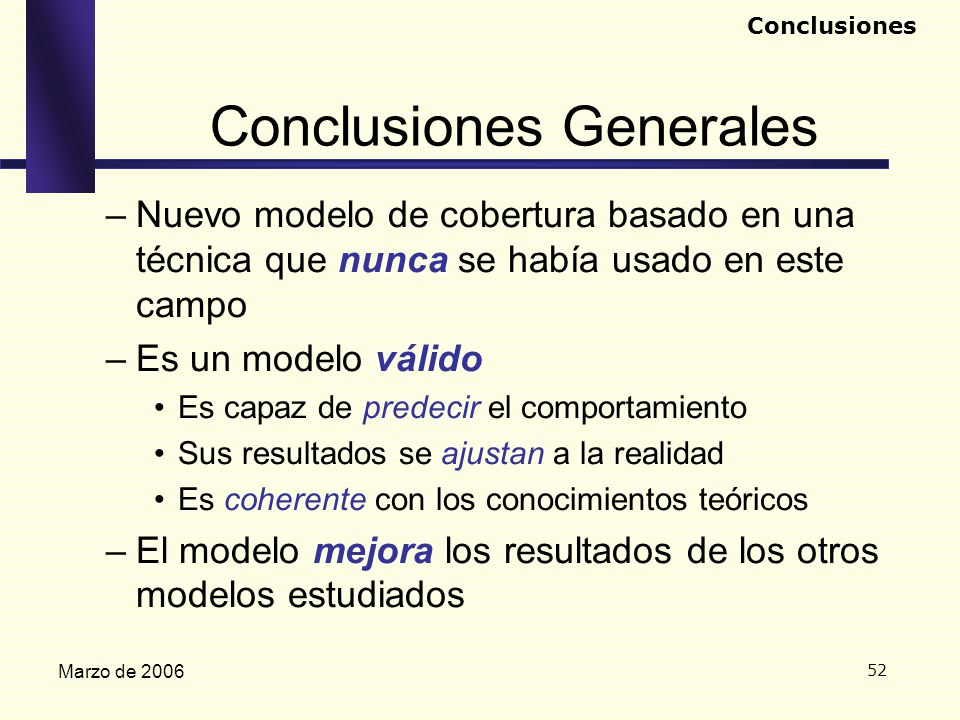 Conclusiones

Conclusiones Generales

– Nuevo modelo de cobertura basado en una técnica que nunca se había usado en este campo

– Es un modelo válido
• Es capaz de predecir el comportamiento
• Sus resultados se ajustan a la realidad
• Es coherente con los conocimientos teóricos

– El modelo mejora los resultados de los otros modelos estudiados

Marzo de 2006

52